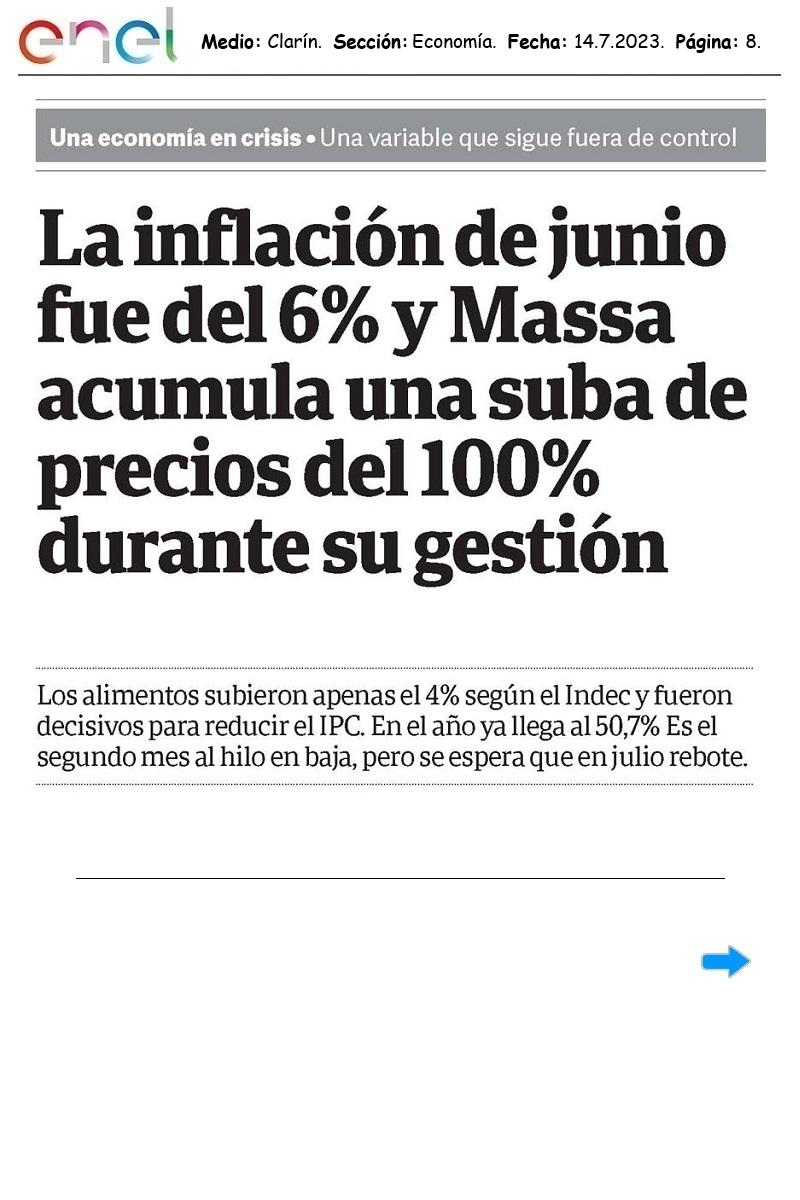 enel

Medio: Clarín. Sección: Economía. Fecha: 14.7.2023. Página: 8.

Una economía en crisis • Una variable que sigue fuera de control

La inflación de junio fue del 6% y Massa acumula una suba de precios del 100% durante su gestión

Los alimentos subieron apenas el 4% según el Indec y fueron decisivos para reducir el IPC. En el año ya llega al 50,7% Es el segundo mes al hilo en baja, pero se espera que en julio rebote.